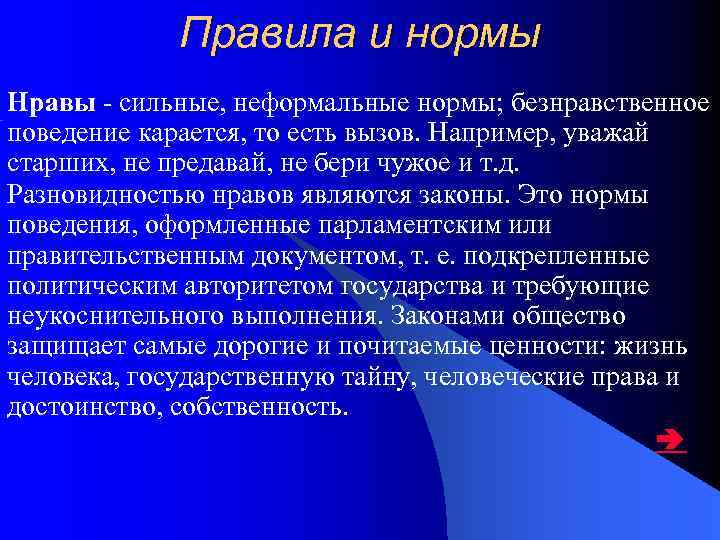 Правила и нормы

Нравы - сильные, неформальные нормы; безнравственное поведение карается, то есть вызов. Например, уважай старших, не предавай, не бери чужое и т.д.
Разновидностью нравов являются законы. Это нормы поведения, оформленные парламентским или правительственным документом, т. е. подкрепленные политическим авторитетом государства и требующие неукоснительного выполнения. Законами общество защищает самые дорогие и почитаемые ценности: жизнь человека, государственную тайну, человеческие права и достоинство, собственность.